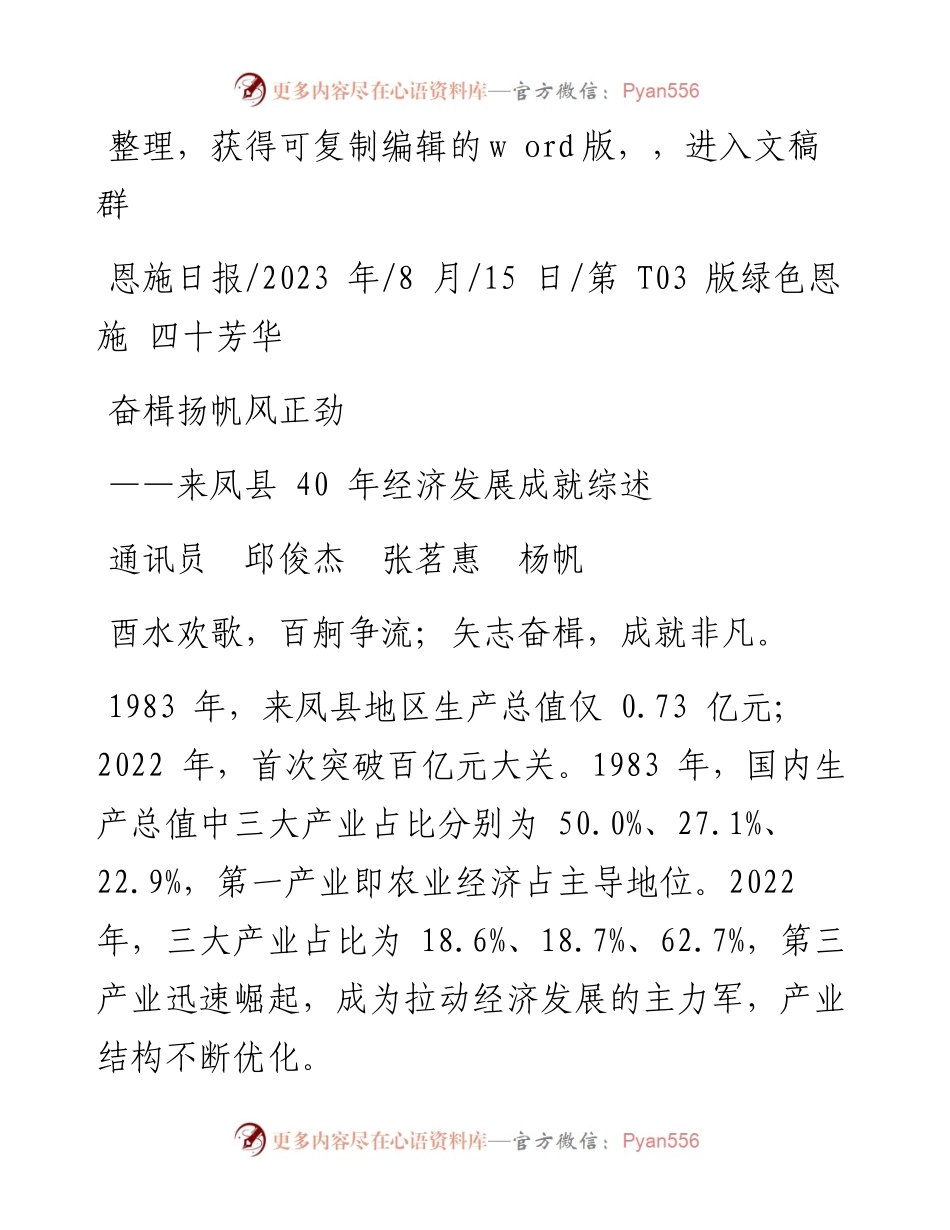 更多内容尽在心语资料库—官方微信：Pyan556

整理，获得可复制编辑的w ord版，，进入文稿群

恩施日报/2023 年/8 月/15 日/第 T03 版绿色恩施 四十芳华

奋楫扬帆风正劲

——来凤县 40 年经济发展成就综述

通讯员　邱俊杰　张茗惠　杨帆

酉水欢歌，百舸争流；矢志奋楫，成就非凡。

1983 年，来凤县地区生产总值仅 0.73 亿元；2022 年，首次突破百亿元大关。1983 年，国内生产总值中三大产业占比分别为 50.0%、27.1%、22.9%，第一产业即农业经济占主导地位。2022 年，三大产业占比为 18.6%、18.7%、62.7%，第三产业迅速崛起，成为拉动经济发展的主力军，产业结构不断优化。

更多内容尽在心语资料库—官方微信：Pyan556